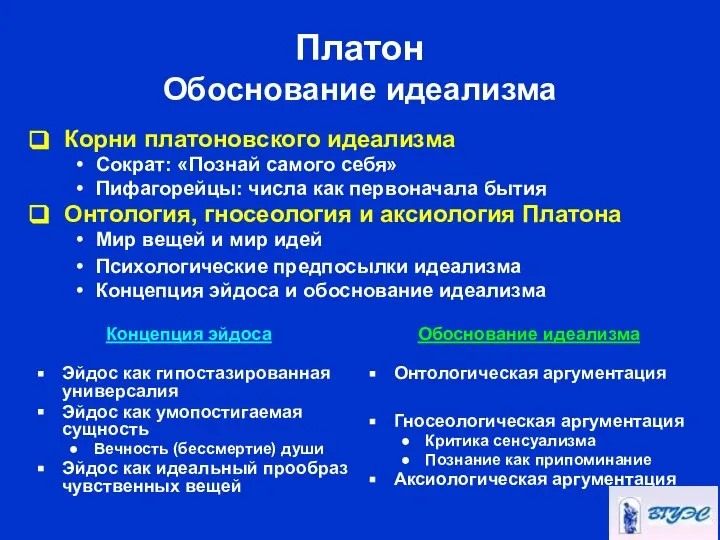 Платон
Обоснование идеализма

❑ Корни платоновского идеализма
• Сократ: «Познай самого себя»
• Пифагорейцы: числа как первоначала бытия

❑ Онтология, гносеология и аксиология Платона
• Мир вещей и мир идей
• Психологические предпосылки идеализма
• Концепция эйдоса и обоснование идеализма

Концепция эйдоса

▪ Эйдос как гипостазированная универсалия
▪ Эйдос как умопостигаемая сущность
● Вечность (бессмертие) души
▪ Эйдос как идеальный прообраз чувственных вещей

Обоснование идеализма

▪ Онтологическая аргументация
▪ Гносеологическая аргументация
● Критика сенсуализма
● Познание как припоминание
▪ Аксиологическая аргументация

ВГУЭС